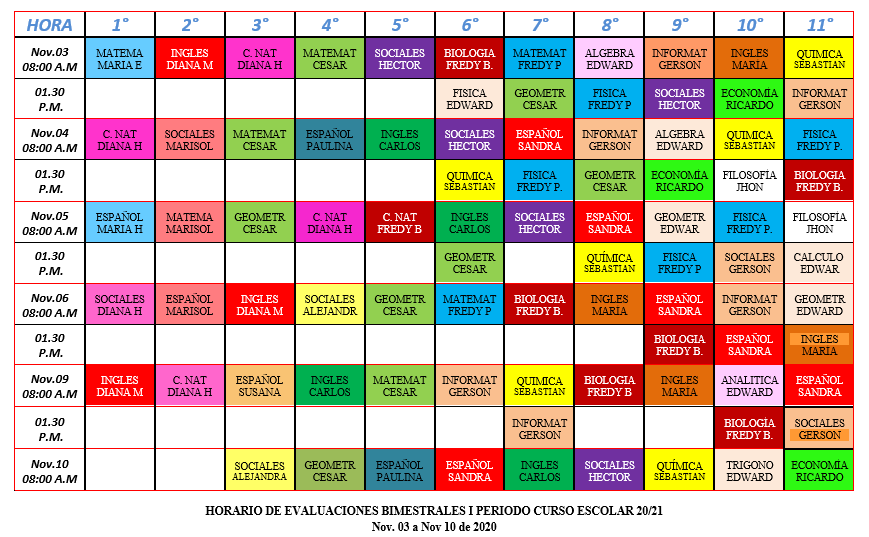 | HORA | 1° | 2° | 3° | 4° | 5° | 6° | 7° | 8° | 9° | 10° | 11° |
|---|---|---|---|---|---|---|---|---|---|---|---|
| Nov.03 08:00 A.M | MATEMA MARIA E | INGLES DIANA M | C. NAT DIANA H | MATEMAT CESAR | SOCIALES HECTOR | BIOLOGIA FREDY B. | MATEMAT FREDY P | ALGEBRA EDWARD | INFORMAT GERSON | INGLES MARIA | QUIMICA SEBASTIAN |
| 01.30 P.M. | | | | | | FISICA EDWARD | GEOMETR CESAR | FISICA FREDY P | SOCIALES HECTOR | ECONOMIA RICARDO | INFORMAT GERSON |
| Nov.04 08:00 A.M | C. NAT DIANA H | SOCIALES MARISOL | MATEMAT CESAR | ESPAÑOL PAULINA | INGLES CARLOS | SOCIALES HECTOR | ESPAÑOL SANDRA | INFORMAT GERSON | ALGEBRA EDWARD | QUIMICA SEBASTIAN | FISICA FREDY P. |
| 01.30 P.M. | | | | | | QUIMICA SEBASTIAN | FISICA FREDY P. | GEOMETR CESAR | ECONOMIA RICARDO | FILOSOFIA JHON | BIOLOGIA FREDY B. |
| Nov.05 08:00 A.M | ESPAÑOL MARIA H | MATEMA MARISOL | GEOMETR CESAR | C. NAT DIANA H | C. NAT FREDY B | INGLES CARLOS | SOCIALES HECTOR | ESPAÑOL SANDRA | GEOMETR EDWAR | FISICA FREDY P. | FILOSOFÍA JHON |
| 01.30 P.M. | | | | | | GEOMETR CESAR | | QUÍMICA SEBASTIAN | FISICA FREDY P | SOCIALES GERSON | CALCULO EDWAR |
| Nov.06 08:00 A.M | SOCIALES DIANA H | ESPAÑOL MARISOL | INGLES DIANA M | SOCIALES ALEJANDR | GEOMETR CESAR | MATEMAT FREDY P | BIOLOGIA FREDY B. | INGLES MARIA | ESPAÑOL SANDRA | INFORMAT GERSON | GEOMETR EDWARD |
| 01.30 P.M. | | | | | | | | | BIOLOGIA FREDY B. | ESPAÑOL SANDRA | INGLES MARIA |
| Nov.09 08:00 A.M | INGLES DIANA M | C. NAT DIANA H | ESPAÑOL SUSANA | INGLES CARLOS | MATEMAT CESAR | INFORMAT GERSON | QUIMICA SEBASTIAN | BIOLOGIA FREDY B | INGLES MARIA | ANALITICA EDWARD | ESPAÑOL SANDRA |
| 01.30 P.M. | | | | | | | INFORMAT GERSON | | | BIOLOGÍA FREDY B. | SOCIALES GERSON |
| Nov.10 08:00 A.M | | | SOCIALES ALEJANDRA | GEOMETR CESAR | ESPAÑOL PAULINA | ESPAÑOL SANDRA | INGLES CARLOS | SOCIALES HECTOR | QUÍMICA SEBASTIAN | TRIGONO EDWARD | ECONOMIA RICARDO |

HORARIO DE EVALUACIONES BIMESTRALES I PERIODO CURSO ESCOLAR 20/21
Nov. 03 a Nov 10 de 2020